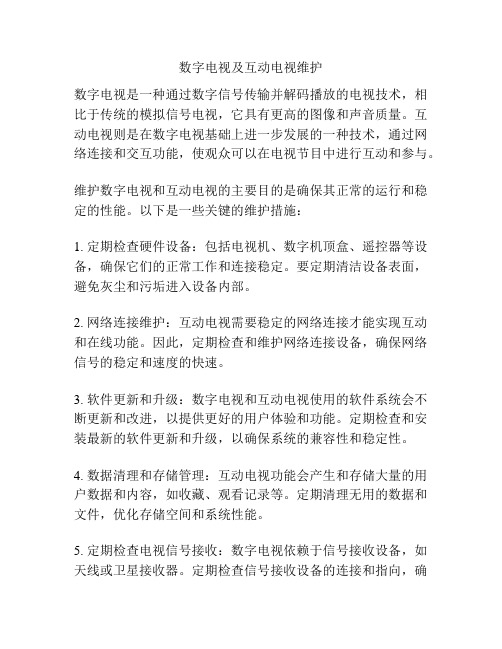 数字电视及互动电视维护

数字电视是一种通过数字信号传输并解码播放的电视技术，相比于传统的模拟信号电视，它具有更高的图像和声音质量。互动电视则是在数字电视基础上进一步发展的一种技术，通过网络连接和交互功能，使观众可以在电视节目中进行互动和参与。

维护数字电视和互动电视的主要目的是确保其正常的运行和稳定的性能。以下是一些关键的维护措施：

1. 定期检查硬件设备：包括电视机、数字机顶盒、遥控器等设备，确保它们的正常工作和连接稳定。要定期清洁设备表面，避免灰尘和污垢进入设备内部。

2. 网络连接维护：互动电视需要稳定的网络连接才能实现互动和在线功能。因此，定期检查和维护网络连接设备，确保网络信号的稳定和速度的快速。

3. 软件更新和升级：数字电视和互动电视使用的软件系统会不断更新和改进，以提供更好的用户体验和功能。定期检查和安装最新的软件更新和升级，以确保系统的兼容性和稳定性。

4. 数据清理和存储管理：互动电视功能会产生和存储大量的用户数据和内容，如收藏、观看记录等。定期清理无用的数据和文件，优化存储空间和系统性能。

5. 定期检查电视信号接收：数字电视依赖于信号接收设备，如天线或卫星接收器。定期检查信号接收设备的连接和指向，确